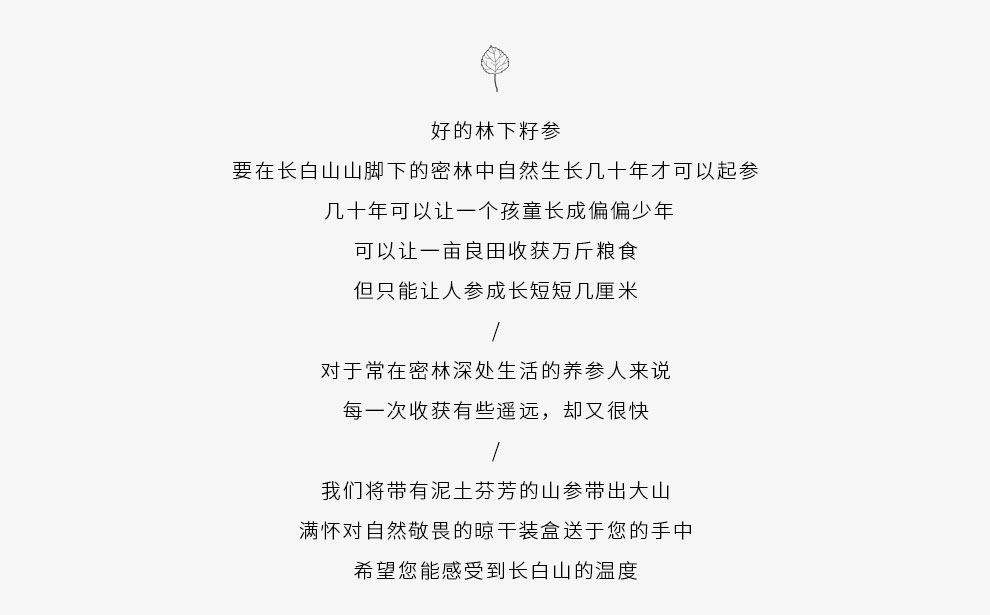 好的林下籽参
要在长白山山脚下的密林中自然生长几十年才可以起参
几十年可以让一个孩童长成偏偏少年
可以让一亩良田收获万斤粮食
但只能让人参成长短短几厘米
/
对于常在密林深处生活的养参人来说
每一次收获有些遥远，却又很快
/
我们将带有泥土芬芳的山参带出大山
满怀对自然敬畏的晾干装盒送于您的手中
希望您能感受到长白山的温度